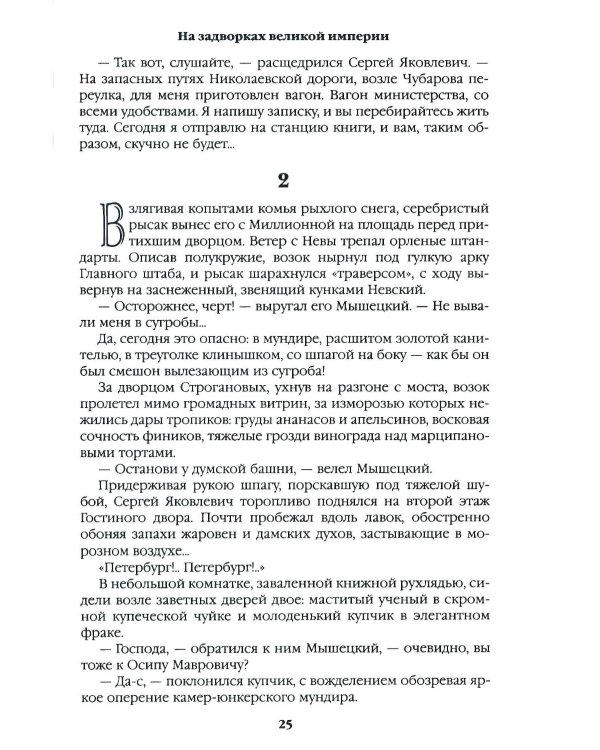 На задворках великой империи

— Так вот, слушайте, — расщедрился Сергей Яковлевич. — На запасных путях Николаевской дороги, возле Чубарова переулка, для меня приготовлен вагон. Вагон министерства, со всеми удобствами. Я напишу записку, и вы перебирайтесь жить туда. Сегодня я отправлю на станцию книги, и вам, таким образом, скучно не будет...

2

Взлягивая копытами комья рыхлого снега, серебристый рысак вынес его с Миллионной на площадь перед притихшим дворцом. Ветер с Невы трепал орленые штандарты. Описав полукружие, возок нырнул под гулкую арку Главного штаба, и рысак шарахнулся «траверсом», с ходу вывернув на заснеженный, звенящий кунками Невский.

— Осторожнее, черт! — выругал его Мышецкий. — Не вывали меня в сугробы...

Да, сегодня это опасно: в мундире, расшитом золотой канителью, в треуголке клинышком, со шпагой на боку — как бы он был смешон вылезающим из сугроба!

За дворцом Строгановых, ухнув на разгоне с моста, возок пролетел мимо громадных витрин, за изморозью которых нежились дары тропиков: груды ананасов и апельсинов, восковая сочность фиников, тяжелые грозди винограда над марципановыми тортами.

— Останови у думской башни, — велел Мышецкий.

Придерживая рукою шпагу, порскавшую под тяжелой шубой, Сергей Яковлевич торопливо поднялся на второй этаж Гостиного двора. Почти пробежал вдоль лавок, обостренно обоняя запахи жаровен и дамских духов, застывающие в морозном воздухе...

«Петербург!.. Петербург!..»

В небольшой комнатке, заваленной книжной рухлядью, сидели возле заветных дверей двое: маститый ученый в скромной купеческой чуйке и молоденький купчик в элегантном фраке.

— Господа, — обратился к ним Мышецкий, — очевидно, вы тоже к Осипу Мавровичу?

— Да-с, — поклонился купчик, с вожделением обозревая яркое оперение камер-юнкерского мундира.

25